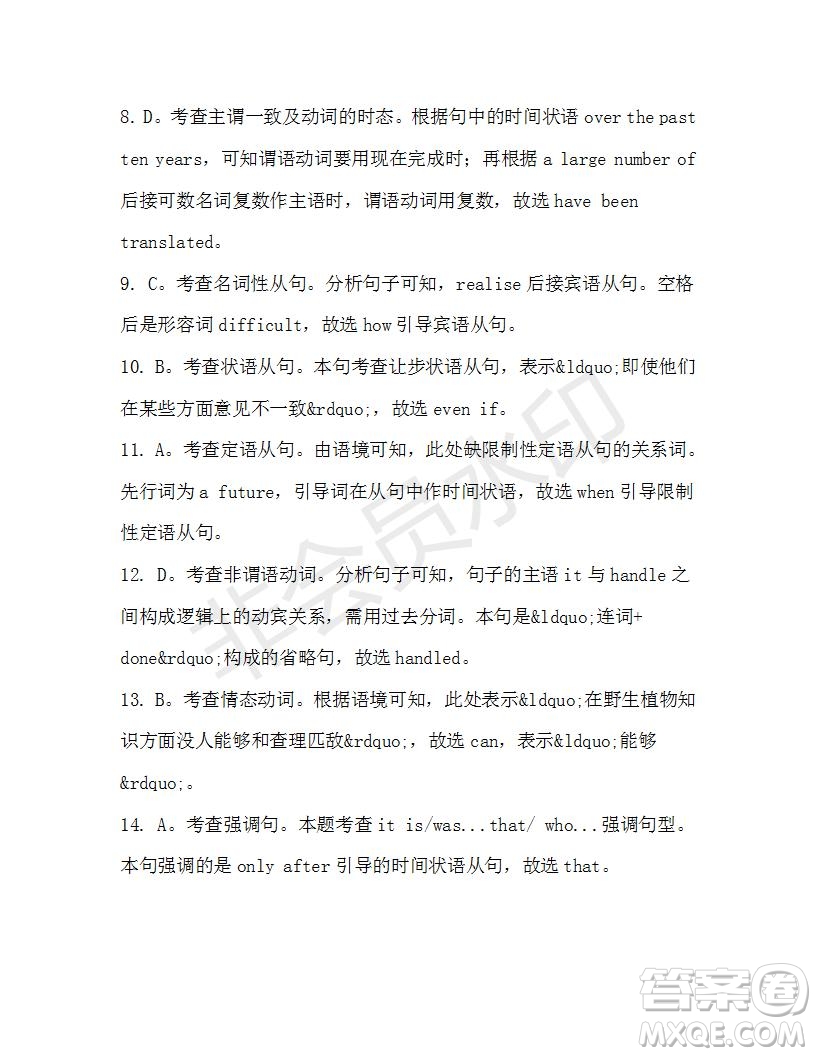 8. D。考查主谓一致及动词的时态。根据句中的时间状语 over the past ten years，可知谓语动词要用现在完成时；再根据 a large number of 后接可数名词复数作主语时，谓语动词用复数，故选 have been translated。

9. C。考查名词性从句。分析句子可知，realise 后接宾语从句。空格后是形容词 difficult，故选 how 引导宾语从句。

10. B。考查状语从句。本句考查让步状语从句，表示&ldquo;即使他们在某些方面意见不一致&rdquo;，故选 even if。

11. A。考查定语从句。由语境可知，此处缺限制性定语从句的关系词。先行词为 a future，引导词在从句中作时间状语，故选 when 引导限制性定语从句。

12. D。考查非谓语动词。分析句子可知，句子的主语 it 与 handle 之间构成逻辑上的动宾关系，需用过去分词。本句是&ldquo;连词+done&rdquo;构成的省略句，故选 handled。

13. B。考查情态动词。根据语境可知，此处表示&ldquo;在野生植物知识方面没人能够和查理匹敌&rdquo;，故选 can，表示&ldquo;能够&rdquo;。

14. A。考查强调句。本题考查 it is/was...that/ who...强调句型。本句强调的是 only after 引导的时间状语从句，故选 that。

非会员水印

答案圈
MXQE.COM